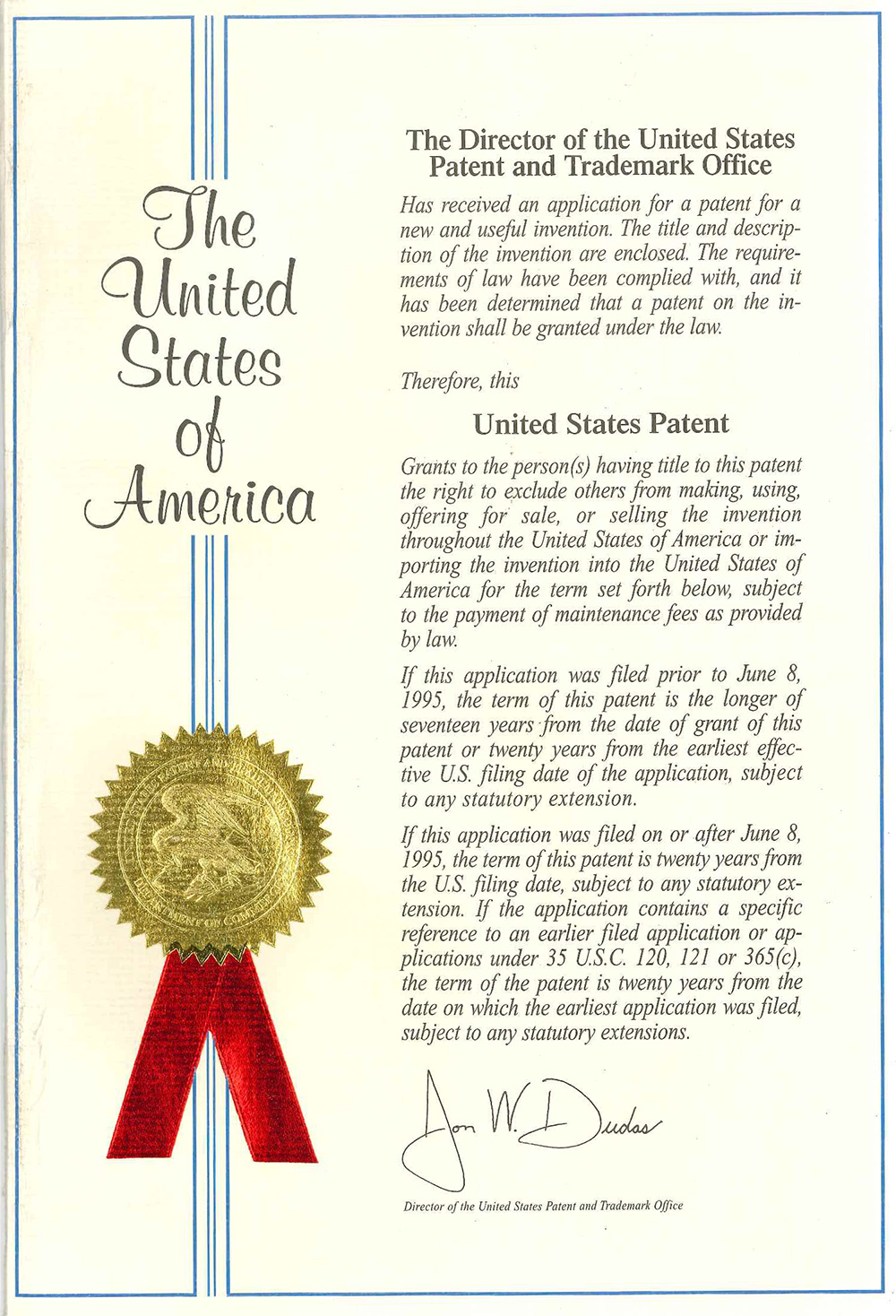 The United States of America

The Director of the United States Patent and Trademark Office

Has received an application for a patent for a new and useful invention. The title and description of the invention are enclosed. The requirements of law have been complied with, and it has been determined that a patent on the invention shall be granted under the law.

Therefore, this

United States Patent

Grants to the person(s) having title to this patent the right to exclude others from making, using, offering for sale, or selling the invention throughout the United States of America or importing the invention into the United States of America for the term set forth below, subject to the payment of maintenance fees as provided by law.

If this application was filed prior to June 8, 1995, the term of this patent is the longer of seventeen years from the date of grant of this patent or twenty years from the earliest effective U.S. filing date of the application, subject to any statutory extension.

If this application was filed on or after June 8, 1995, the term of this patent is twenty years from the U.S. filing date, subject to any statutory extension. If the application contains a specific reference to an earlier filed application or applications under 35 U.S.C. 120, 121 or 365(c), the term of the patent is twenty years from the date on which the earliest application was filed, subject to any statutory extensions.

Jon W. Dudas

Director of the United States Patent and Trademark Office